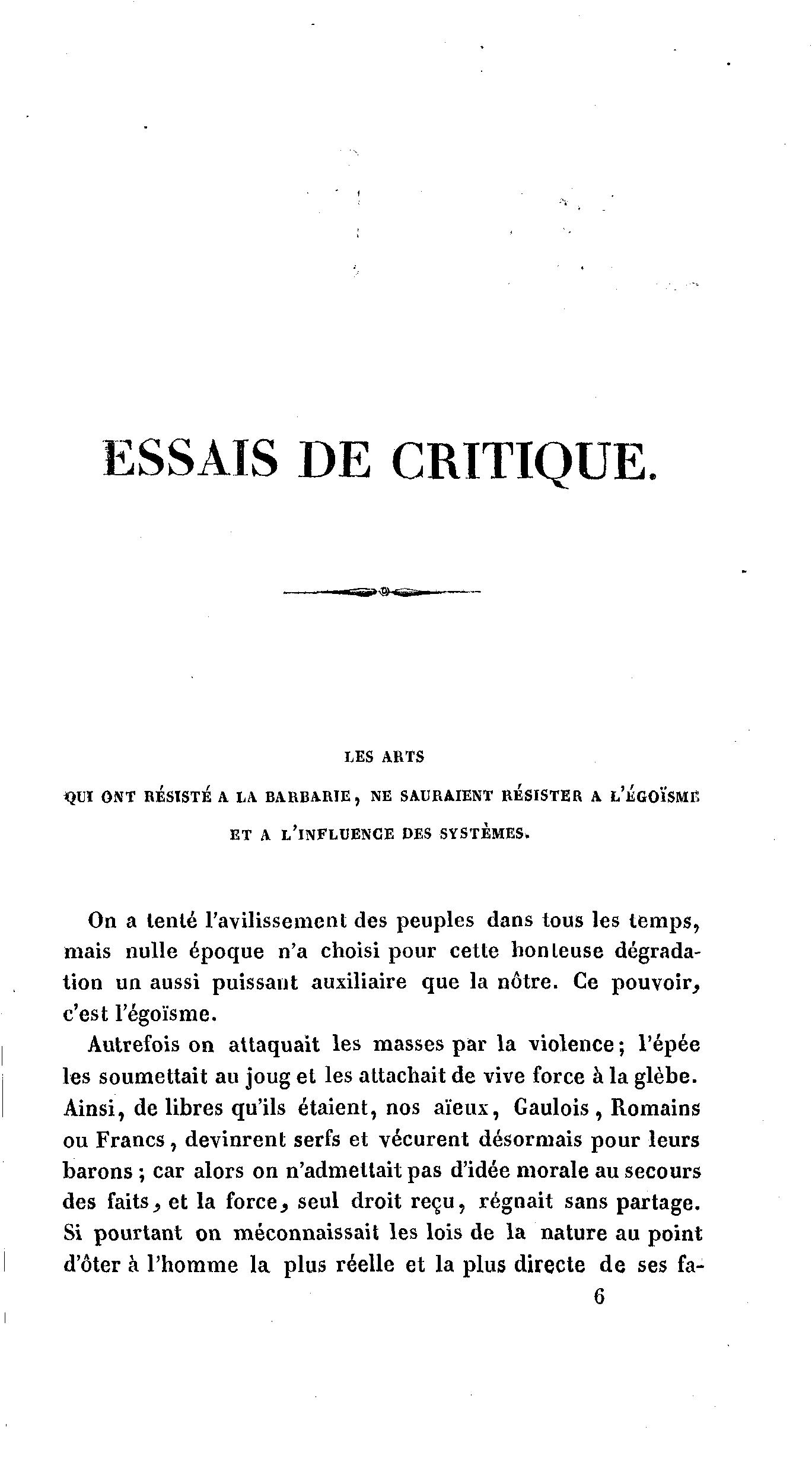 ESSAIS DE CRITIQUE.

LES ARTS
QUI ONT RÉSISTÉ A LA BARBARIE, NE SAURAIENT RÉSISTER A L'ÉGOÏSME ET A L'INFLUENCE DES SYSTÈMES.

On a tenté l'avilissement des peuples dans tous les temps, mais nulle époque n'a choisi pour cette honteuse dégradation un aussi puissant auxiliaire que la nôtre. Ce pouvoir, c'est l'égoïsme.

Autrefois on attaquait les masses par la violence; l'épée les soumettait au joug et les attachait de vive force à la glèbe. Ainsi, de libres qu'ils étaient, nos aïeux, Gaulois, Romains ou Francs, devinrent serfs et vécurent désormais pour leurs barons; car alors on n'admettait pas d'idée morale au secours des faits, et la force, seul droit reçu, régnait sans partage. Si pourtant on méconnaissait les lois de la nature au point d'ôter à l'homme la plus réelle et la plus directe de ses fa-

6